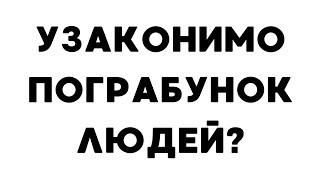 УЗАКОНИМО ПОГРАБУНОК ЛЮДЕЙ?